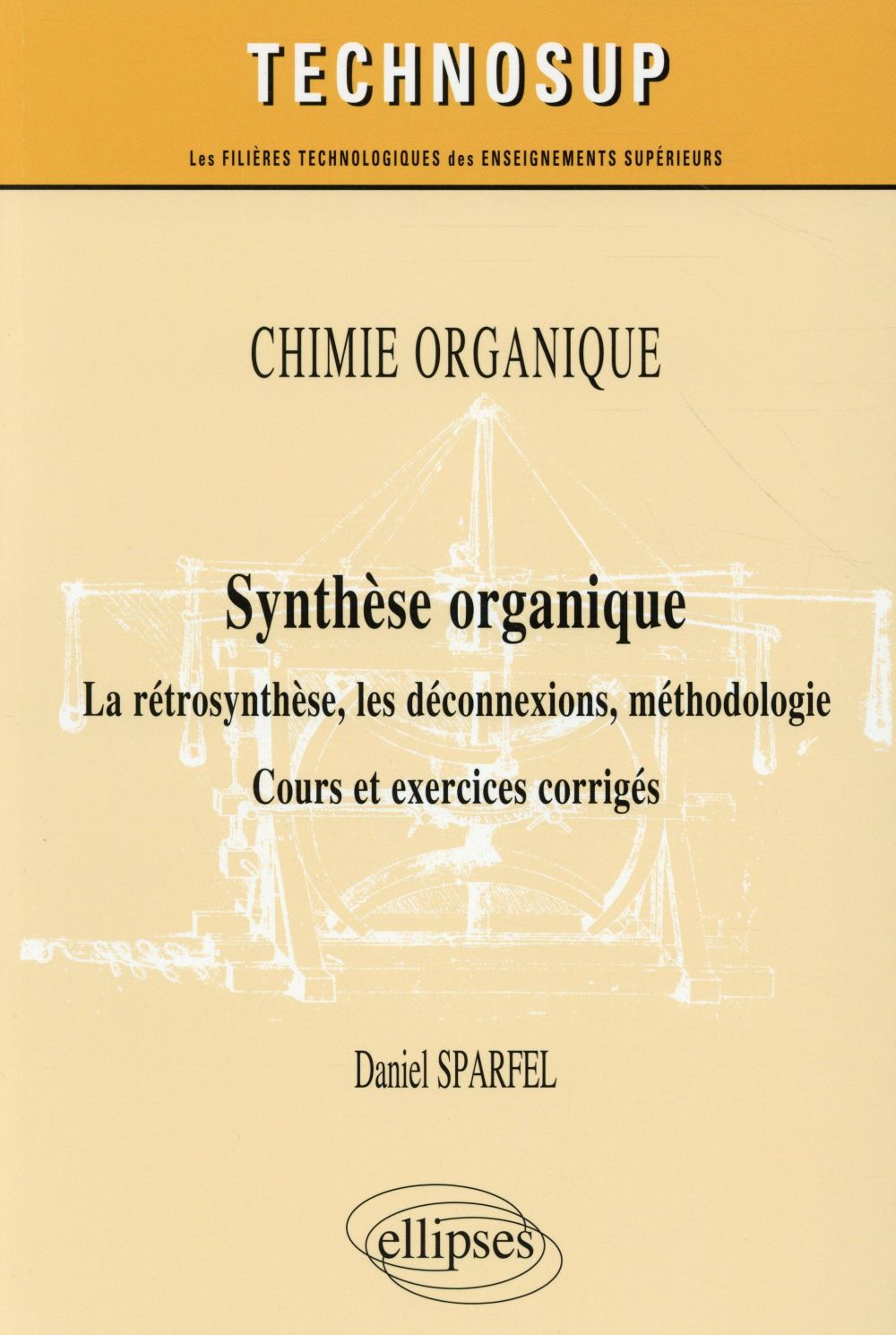 TECHNOSUP

Les FILIÈRES TECHNOLOGIQUES des ENSEIGNEMENTS SUPÉRIEURS

CHIMIE ORGANIQUE

Synthèse organique

La rétrosynthèse, les déconnexions, méthodologie

Cours et exercices corrigés

Daniel SPARFEL

ellipses